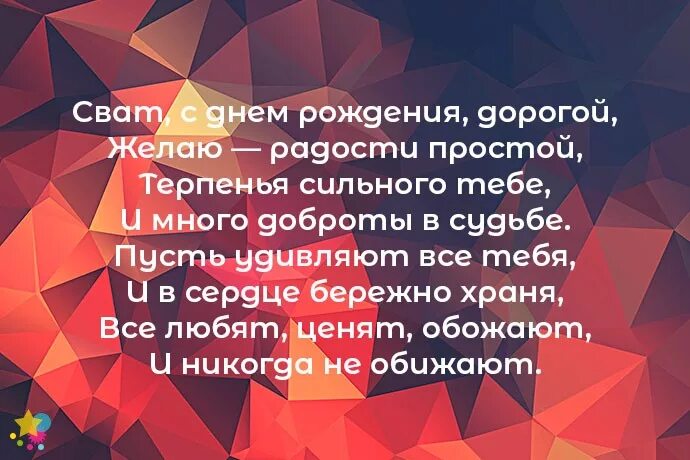 Сват, с днем рождения, дорогой,
Желаю — радости простой,
Терпенья сильного тебе,
И много доброты в судьбе.
Пусть удивляют все тебя,
И в сердце бережно храня,
Все любят, ценят, обожают,
И никогда не обижают.